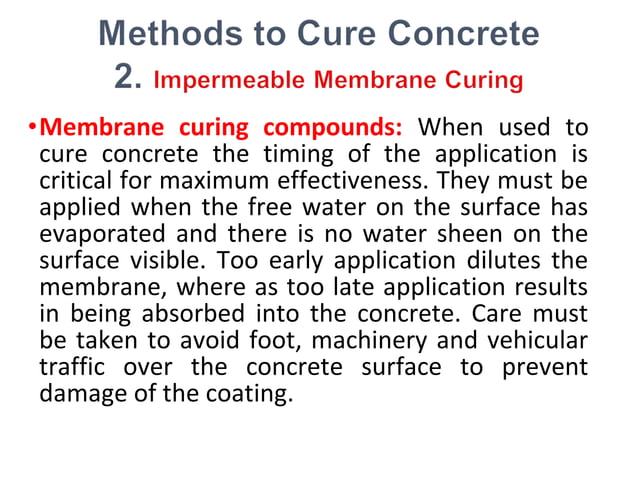 Methods to Cure Concrete

2. Impermeable Membrane Curing

•Membrane curing compounds: When used to cure concrete the timing of the application is critical for maximum effectiveness. They must be applied when the free water on the surface has evaporated and there is no water sheen on the surface visible. Too early application dilutes the membrane, where as too late application results in being absorbed into the concrete. Care must be taken to avoid foot, machinery and vehicular traffic over the concrete surface to prevent damage of the coating.